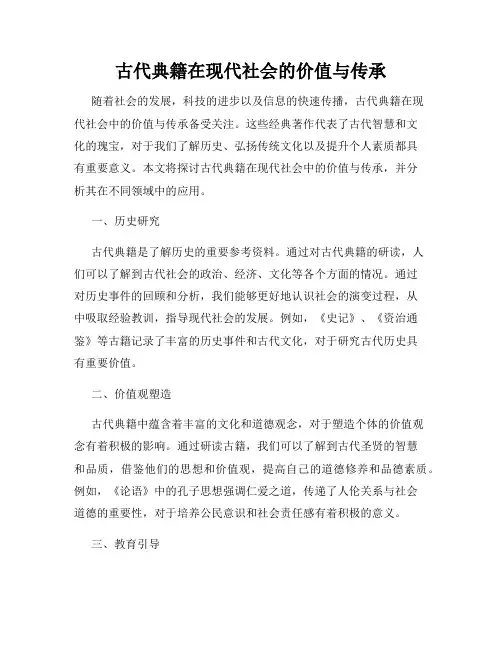 古代典籍在现代社会的价值与传承

随着社会的发展，科技的进步以及信息的快速传播，古代典籍在现代社会中的价值与传承备受关注。这些经典著作代表了古代智慧和文化的瑰宝，对于我们了解历史、弘扬传统文化以及提升个人素质都具有重要意义。本文将探讨古代典籍在现代社会中的价值与传承，并分析其在不同领域中的应用。

一、历史研究

古代典籍是了解历史的重要参考资料。通过对古代典籍的研读，人们可以了解到古代社会的政治、经济、文化等各个方面的情况。通过对历史事件的回顾和分析，我们能够更好地认识社会的演变过程，从中吸取经验教训，指导现代社会的发展。例如，《史记》、《资治通鉴》等古籍记录了丰富的历史事件和古代文化，对于研究古代历史具有重要价值。

二、价值观塑造

古代典籍中蕴含着丰富的文化和道德观念，对于塑造个体的价值观念有着积极的影响。通过研读古籍，我们可以了解到古代圣贤的智慧和品质，借鉴他们的思想和价值观，提高自己的道德修养和品德素质。例如，《论语》中的孔子思想强调仁爱之道，传递了人伦关系与社会道德的重要性，对于培养公民意识和社会责任感有着积极的意义。

三、教育引导